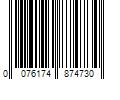 0 076174 874730